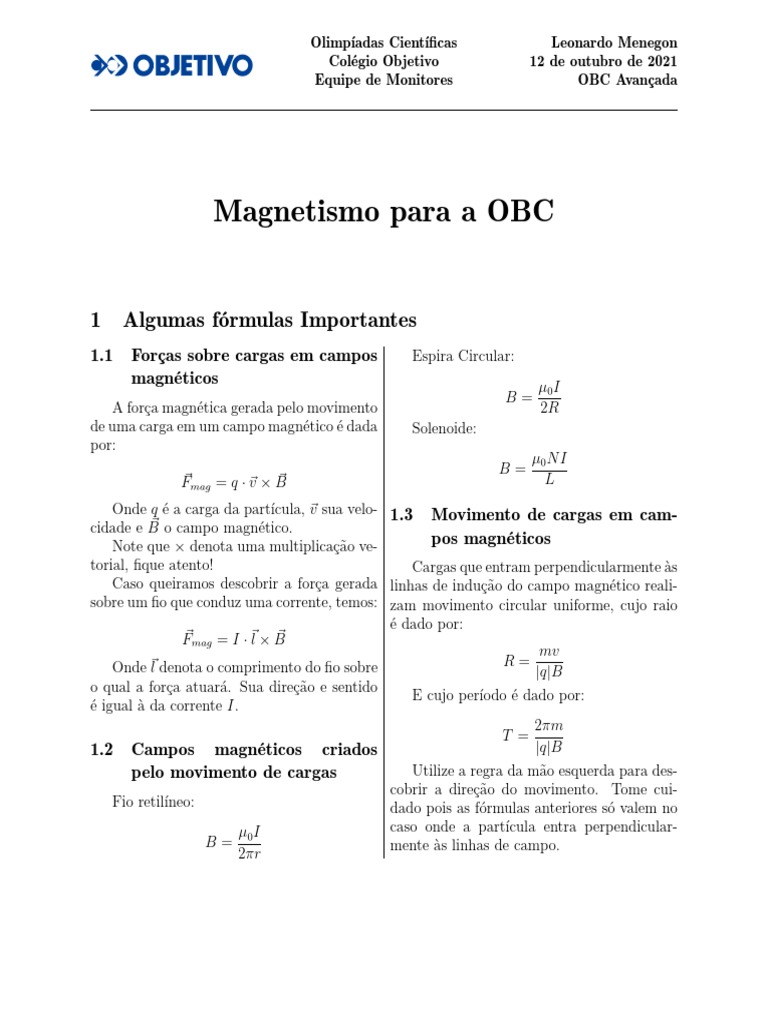 OBJETIVO

Olimpíadas Científicas
Colégio Objetivo
Equipe de Monitores

Leonardo Menegon
12 de outubro de 2021
OBC Avançada

Magnetismo para a OBC

1 Algumas fórmulas Importantes

1.1 Forças sobre cargas em campos magnéticos

A força magnética gerada pelo movimento de uma carga em um campo magnético é dada por:

$\vec{F}_{mag} = q \cdot \vec{v} \times \vec{B}$

Onde $q$ é a carga da partícula, $\vec{v}$ sua velocidade e $\vec{B}$ o campo magnético.

Note que $\times$ denota uma multiplicação vetorial, fique atento!

Caso queiramos descobrir a força gerada sobre um fio que conduz uma corrente, temos:

$\vec{F}_{mag} = I \cdot \vec{l} \times \vec{B}$

Onde $\vec{l}$ denota o comprimento do fio sobre o qual a força atuará. Sua direção e sentido é igual à da corrente $I$.

1.2 Campos magnéticos criados pelo movimento de cargas

Fio retilíneo:

$B = \frac{\mu_0 I}{2\pi r}$

Espira Circular:

$B = \frac{\mu_0 I}{2R}$

Solenoide:

$B = \frac{\mu_0 N I}{L}$

1.3 Movimento de cargas em campos magnéticos

Cargas que entram perpendicularmente às linhas de indução do campo magnético realizam movimento circular uniforme, cujo raio é dado por:

$R = \frac{mv}{|q|B}$

E cujo período é dado por:

$T = \frac{2\pi m}{|q|B}$

Utilize a regra da mão esquerda para descobrir a direção do movimento. Tome cuidado pois as fórmulas anteriores só valem no caso onde a partícula entra perpendicularmente às linhas de campo.